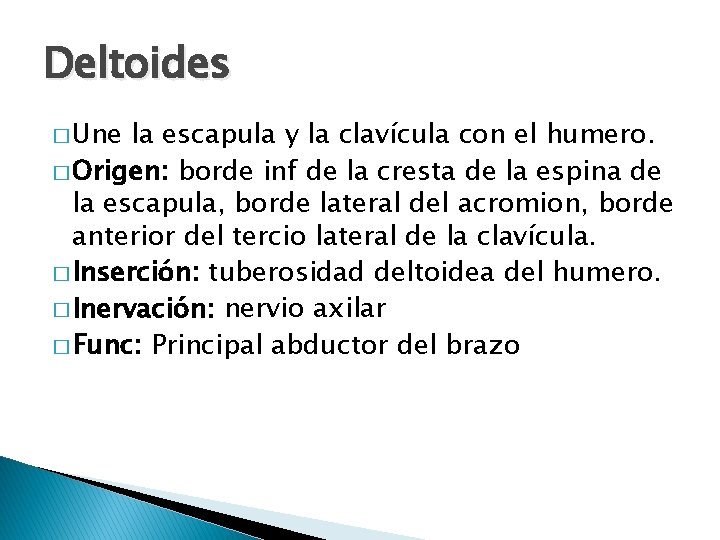 Deltoides

□ Une la escapula y la clavícula con el humero.

□ Origen: borde inf de la cresta de la espina de la escapula, borde lateral del acromion, borde anterior del tercio lateral de la clavícula.

□ Inserción: tuberosidad deltoidea del humero.

□ Inervación: nervio axilar

□ Func: Principal abductor del brazo